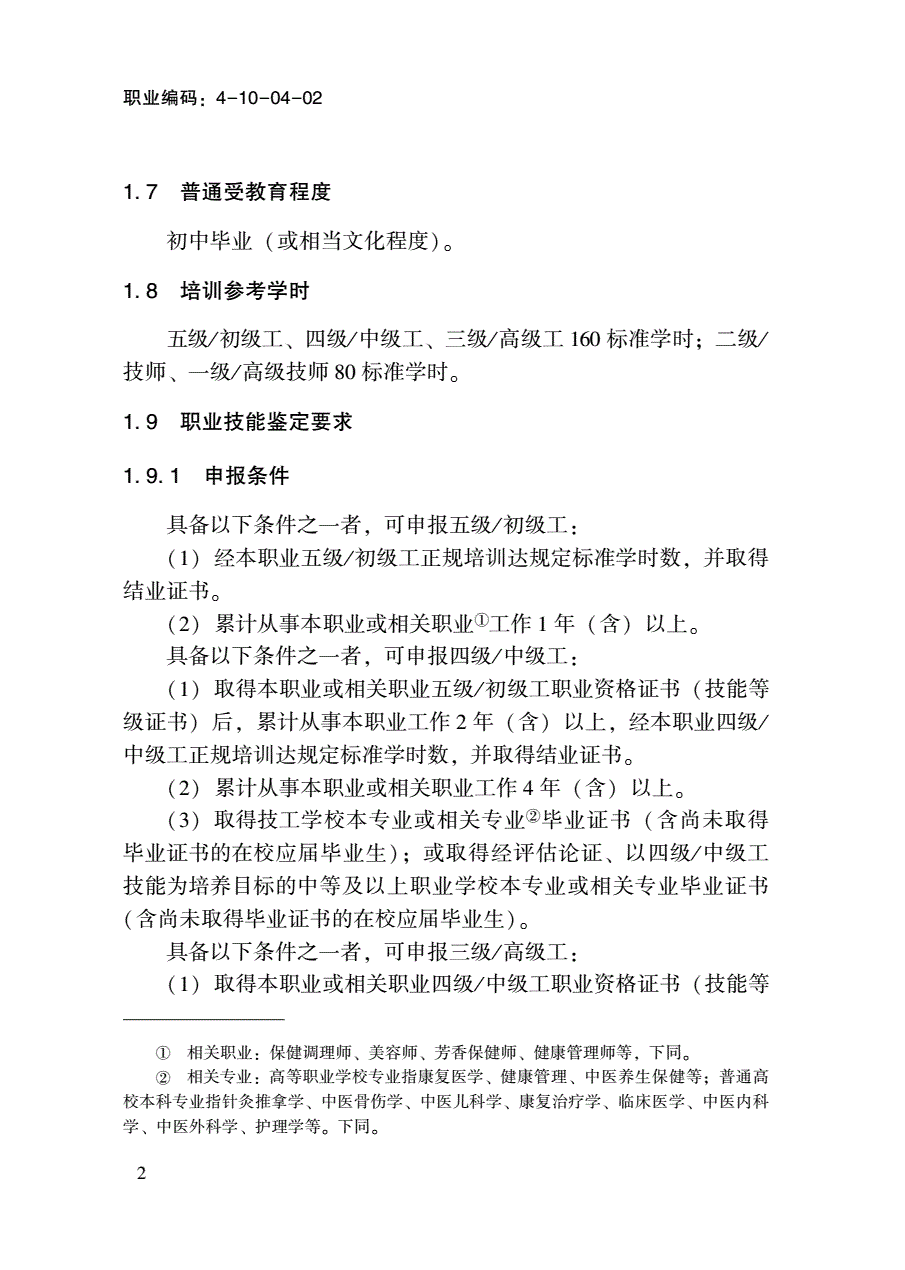 职业编码：4-10-04-02

1.7 普通受教育程度

初中毕业（或相当文化程度）。

1.8 培训参考学时

五级/初级工、四级/中级工、三级/高级工 160 标准学时；二级/技师、一级/高级技师 80 标准学时。

1.9 职业技能鉴定要求

1.9.1 申报条件

具备以下条件之一者，可申报五级/初级工：

（1）经本职业五级/初级工正规培训达规定标准学时数，并取得结业证书。

（2）累计从事本职业或相关职业①工作 1 年（含）以上。

具备以下条件之一者，可申报四级/中级工：

（1）取得本职业或相关职业五级/初级工职业资格证书（技能等级证书）后，累计从事本职业工作 2 年（含）以上，经本职业四级/中级工正规培训达规定标准学时数，并取得结业证书。

（2）累计从事本职业或相关职业工作 4 年（含）以上。

（3）取得技工学校本专业或相关专业②毕业证书（含尚未取得毕业证书的在校应届毕业生）；或取得经评估论证、以四级/中级工技能为培养目标的中等及以上职业学校本专业或相关专业毕业证书（含尚未取得毕业证书的在校应届毕业生）。

具备以下条件之一者，可申报三级/高级工：

（1）取得本职业或相关职业四级/中级工职业资格证书（技能等

① 相关职业：保健调理师、美容师、芳香保健师、健康管理师等，下同。

② 相关专业：高等职业学校专业指康复医学、健康管理、中医养生保健等；普通高校本科专业指针灸推拿学、中医骨伤学、中医儿科学、康复治疗学、临床医学、中医内科学、中医外科学、护理学等。下同。

2